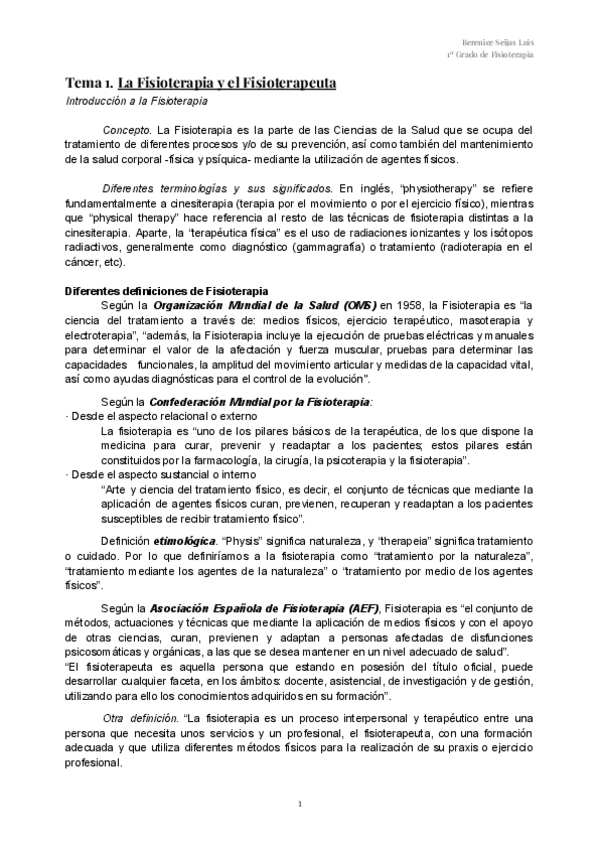 Berenice Seijas Luis
1º Grado de Fisioterapia

Tema 1. La Fisioterapia y el Fisioterapeuta

Introducción a la Fisioterapia

Concepto. La Fisioterapia es la parte de las Ciencias de la Salud que se ocupa del tratamiento de diferentes procesos y/o de su prevención, así como también del mantenimiento de la salud corporal -física y psíquica- mediante la utilización de agentes físicos.

Diferentes terminologías y sus significados. En inglés, "physiotherapy" se refiere fundamentalmente a cinesiterapia (terapia por el movimiento o por el ejercicio físico), mientras que "physical therapy" hace referencia al resto de las técnicas de fisioterapia distintas a la cinesiterapia. Aparte, la "terapéutica física" es el uso de radiaciones ionizantes y los isótopos radiactivos, generalmente como diagnóstico (gammagrafía) o tratamiento (radioterapia en el cáncer, etc).

Diferentes definiciones de Fisioterapia
Según la Organización Mundial de la Salud (OMS) en 1958, la Fisioterapia es "la ciencia del tratamiento a través de: medios físicos, ejercicio terapéutico, masoterapia y electroterapia", "además, la Fisioterapia incluye la ejecución de pruebas eléctricas y manuales para determinar el valor de la afectación y fuerza muscular, pruebas para determinar las capacidades funcionales, la amplitud del movimiento articular y medidas de la capacidad vital, así como ayudas diagnósticas para el control de la evolución".

Según la Confederación Mundial por la Fisioterapia:
· Desde el aspecto relacional o externo
La fisioterapia es "uno de los pilares básicos de la terapéutica, de los que dispone la medicina para curar, prevenir y readaptar a los pacientes; estos pilares están constituidos por la farmacología, la cirugía, la psicoterapia y la fisioterapia".
· Desde el aspecto sustancial o interno
"Arte y ciencia del tratamiento físico, es decir, el conjunto de técnicas que mediante la aplicación de agentes físicos curan, previenen, recuperan y readaptan a los pacientes susceptibles de recibir tratamiento físico".

Definición etimológica. "Physis" significa naturaleza, y "therapeia" significa tratamiento o cuidado. Por lo que definiríamos a la fisioterapia como "tratamiento por la naturaleza", "tratamiento mediante los agentes de la naturaleza" o "tratamiento por medio de los agentes físicos".

Según la Asociación Española de Fisioterapia (AEF), Fisioterapia es "el conjunto de métodos, actuaciones y técnicas que mediante la aplicación de medios físicos y con el apoyo de otras ciencias, curan, previenen y adaptan a personas afectadas de disfunciones psicosomáticas y orgánicas, a las que se desea mantener en un nivel adecuado de salud".
"El fisioterapeuta es aquella persona que estando en posesión del título oficial, puede desarrollar cualquier faceta, en los ámbitos: docente, asistencial, de investigación y de gestión, utilizando para ello los conocimientos adquiridos en su formación".

Otra definición. "La fisioterapia es un proceso interpersonal y terapéutico entre una persona que necesita unos servicios y un profesional, el fisioterapeuta, con una formación adecuada y que utiliza diferentes métodos físicos para la realización de su praxis o ejercicio profesional.

1